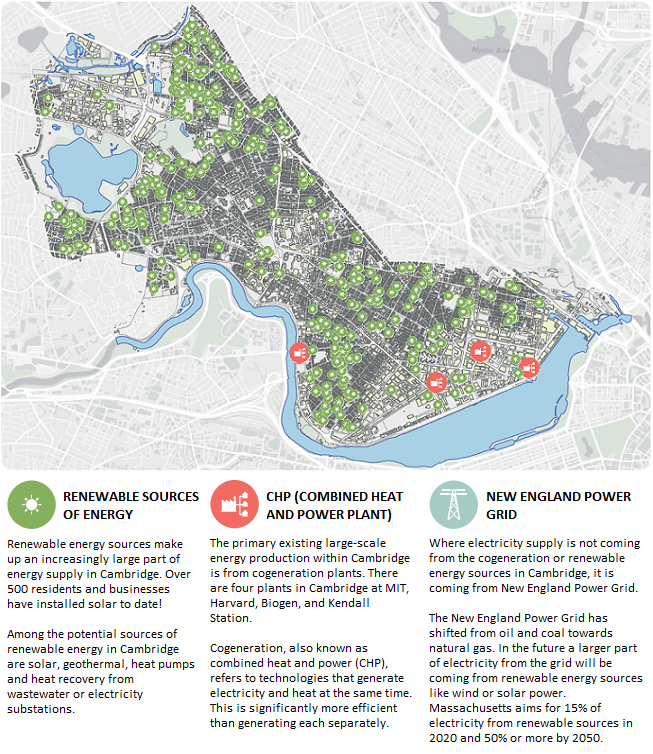 Mystic River

RENEWABLE SOURCES OF ENERGY

Renewable energy sources make up an increasingly large part of energy supply in Cambridge. Over 500 residents and businesses have installed solar to date!

Among the potential sources of renewable energy in Cambridge are solar, geothermal, heat pumps and heat recovery from wastewater or electricity substations.

CHP (COMBINED HEAT AND POWER PLANT)

The primary existing large-scale energy production within Cambridge is from cogeneration plants. There are four plants in Cambridge at MIT, Harvard, Biogen, and Kendall Station.

Cogeneration, also known as combined heat and power (CHP), refers to technologies that generate electricity and heat at the same time. This is significantly more efficient than generating each separately.

NEW ENGLAND POWER GRID

Where electricity supply is not coming from the cogeneration or renewable energy sources in Cambridge, it is coming from New England Power Grid.

The New England Power Grid has shifted from oil and coal towards natural gas. In the future a larger part of electricity from the grid will be coming from renewable energy sources like wind or solar power. Massachusetts aims for 15% of electricity from renewable sources in 2020 and 50% or more by 2050.